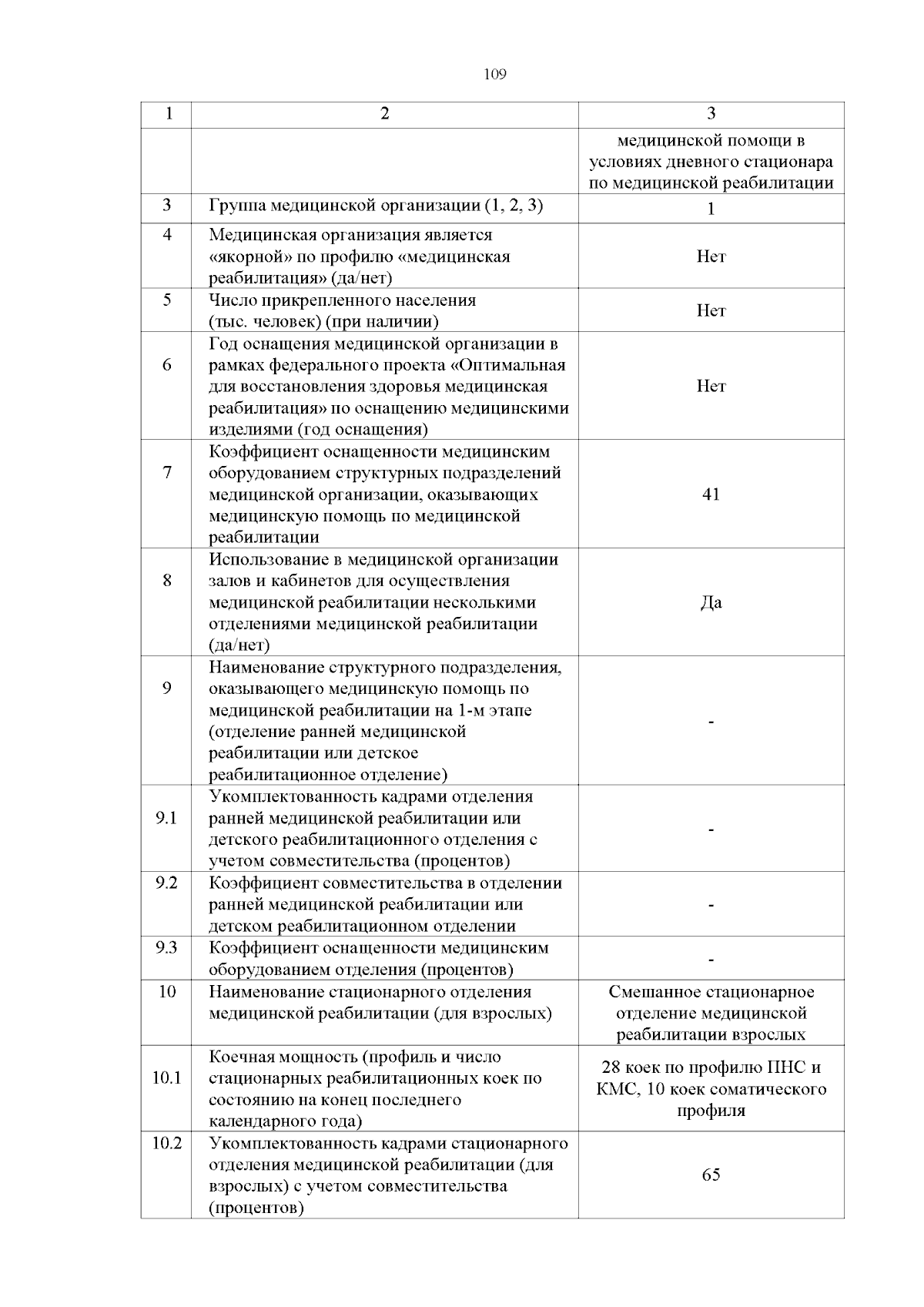 109

| 1 | 2 | 3 |
|---|---|---|
|  |  | медицинской помощи в условиях дневного стационара по медицинской реабилитации |
| 3 | Группа медицинской организации (1, 2, 3) | 1 |
| 4 | Медицинская организация является «якорной» по профилю «медицинская реабилитация» (да/нет) | Нет |
| 5 | Число прикрепленного населения (тыс. человек) (при наличии) | Нет |
| 6 | Год оснащения медицинской организации в рамках федерального проекта «Оптимальная для восстановления здоровья медицинская реабилитация» по оснащению медицинскими изделиями (год оснащения) | Нет |
| 7 | Коэффициент оснащенности медицинским оборудованием структурных подразделений медицинской организации, оказывающих медицинскую помощь по медицинской реабилитации | 41 |
| 8 | Использование в медицинской организации залов и кабинетов для осуществления медицинской реабилитации несколькими отделениями медицинской реабилитации (да/нет) | Да |
| 9 | Наименование структурного подразделения, оказывающего медицинскую помощь по медицинской реабилитации на 1-м этапе (отделение ранней медицинской реабилитации или детское реабилитационное отделение) | - |
| 9.1 | Укомплектованность кадрами отделения ранней медицинской реабилитации или детского реабилитационного отделения с учетом совместительства (процентов) | - |
| 9.2 | Коэффициент совместительства в отделении ранней медицинской реабилитации или детском реабилитационном отделении | - |
| 9.3 | Коэффициент оснащенности медицинским оборудованием отделения (процентов) | - |
| 10 | Наименование стационарного отделения медицинской реабилитации (для взрослых) | Смешанное стационарное отделение медицинской реабилитации взрослых |
| 10.1 | Коечная мощность (профиль и число стационарных реабилитационных коек по состоянию на конец последнего календарного года) | 28 коек по профилю ПНС и КМС, 10 коек соматического профиля |
| 10.2 | Укомплектованность кадрами стационарного отделения медицинской реабилитации (для взрослых) с учетом совместительства (процентов) | 65 |